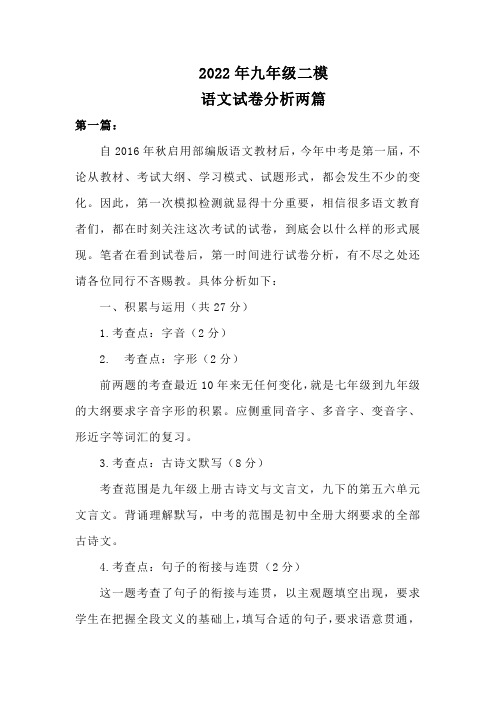 2022 年九年级二模

语文试卷分析两篇

第一篇：

自 2016 年秋启用部编版语文教材后，今年中考是第一届，不论从教材、考试大纲、学习模式、试题形式，都会发生不少的变化。因此，第一次模拟检测就显得十分重要，相信很多语文教育者们，都在时刻关注这次考试的试卷，到底会以什么样的形式展现。笔者在看到试卷后，第一时间进行试卷分析，有不尽之处还请各位同行不吝赐教。具体分析如下：

一、积累与运用（共 27 分）

1.考查点：字音（2 分）

2. 考查点：字形（2 分）

前两题的考查最近 10 年来无任何变化，就是七年级到九年级的大纲要求字音字形的积累。应侧重同音字、多音字、变音字、形近字等词汇的复习。

3.考查点：古诗文默写（8 分）

考查范围是九年级上册古诗文与文言文，九下的第五六单元文言文。背诵理解默写，中考的范围是初中全册大纲要求的全部古诗文。

4.考查点：句子的衔接与连贯（2 分）

这一题考查了句子的衔接与连贯，以主观题填空出现，要求学生在把握全段文义的基础上，填写合适的句子，要求语意贯通，